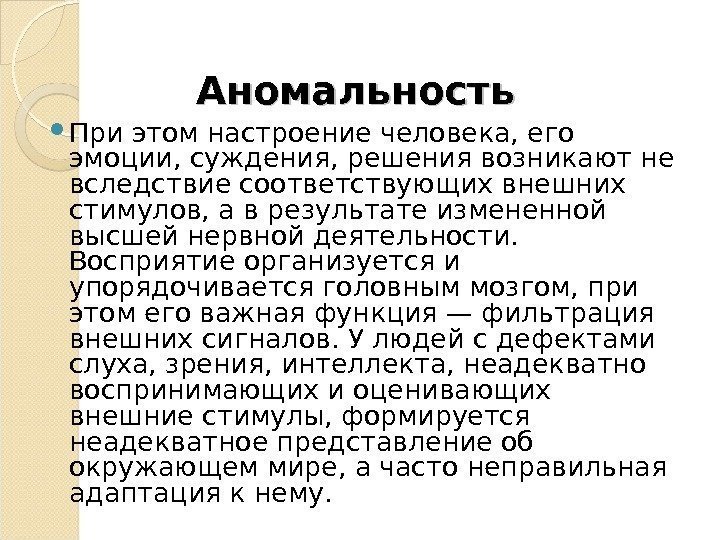 Аномальность

При этом настроение человека, его эмоции, суждения, решения возникают не вследствие соответствующих внешних стимулов, а в результате измененной высшей нервной деятельности. Восприятие организуется и упорядочивается головным мозгом, при этом его важная функция — фильтрация внешних сигналов. У людей с дефектами слуха, зрения, интеллекта, неадекватно воспринимающих и оценивающих внешние стимулы, формируется неадекватное представление об окружающем мире, а часто неправильная адаптация к нему.